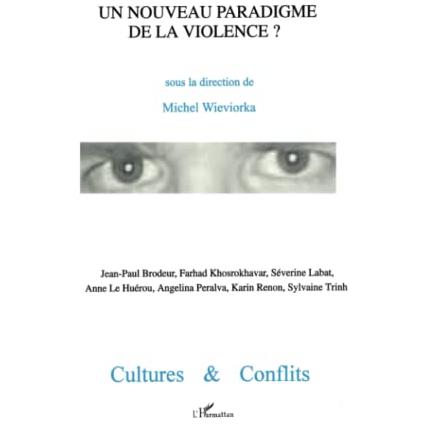 UN NOUVEAU PARADIGME DE LA VIOLENCE ?

sous la direction de

Michel Wieviorka

Jean-Paul Brodeur, Farhad Khosrokhavar, Séverine Labat, Anne Le Huérou, Angelina Peralva, Karin Renon, Sylvaine Trinh

Cultures & Conflits

L'Harmattan